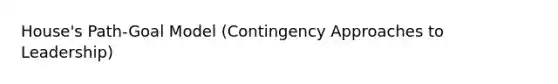 House's Path-Goal Model (Contingency Approaches to Leadership)